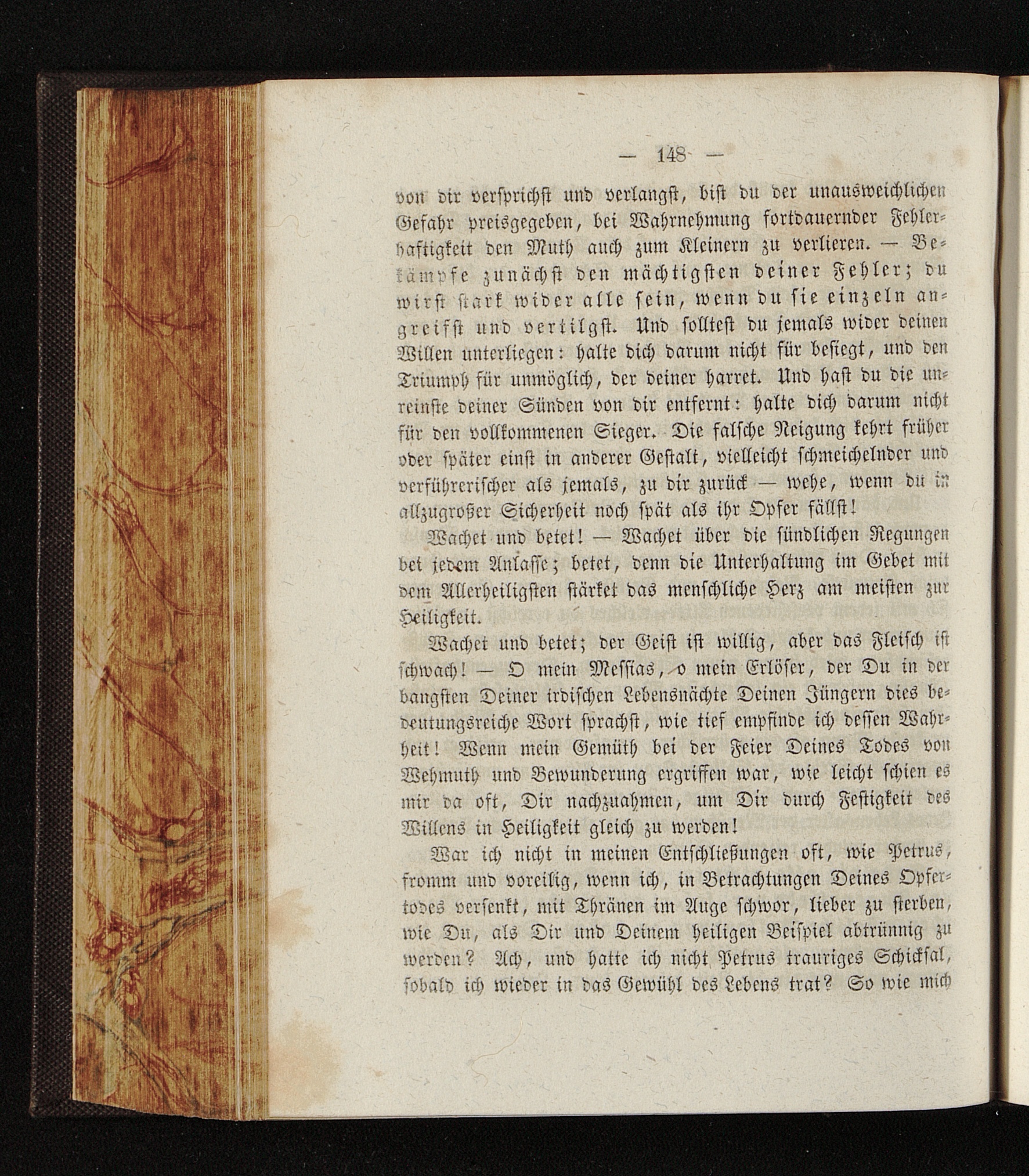 — 148 —

von dir versprichst und verlangst, bist du der unausweichlichen Gefahr preisgegeben, bei Wahrnehmung fortdauernder Fehlerhaftigkeit den Muth auch zum Kleinern zu verlieren. — Bekämpfe zunächst den mächtigsten deiner Fehler; du wirst stark wider alle sein, wenn du sie einzeln angreifst und vertilgst. Und solltest du jemals wider deinen Willen unterliegen: halte dich darum nicht für besiegt, und den Triumph für unmöglich, der deiner harret. Und hast du die unreinste deiner Sünden von dir entfernt: halte dich darum nicht für den vollkommenen Sieger. Die falsche Neigung kehrt früher oder später einst in anderer Gestalt, vielleicht schmeichelnder und verführerischer als jemals, zu dir zurück — wehe, wenn du in allzugroßer Sicherheit noch spät als ihr Opfer fällst!

Wachet und betet! — Wachet über die sündlichen Regungen bei jedem Anlasse; betet, denn die Unterhaltung im Gebet mit dem Allerheiligsten stärket das menschliche Herz am meisten zur Heiligkeit.

Wachet und betet; der Geist ist willig, aber das Fleisch ist schwach! — O mein Messias, o mein Erlöser, der Du in der bangsten Deiner irdischen Lebensnächte Deinen Jüngern dies bedeutungsreiche Wort sprachst, wie tief empfinde ich dessen Wahrheit! Wenn mein Gemüth bei der Feier Deines Todes von Wehmuth und Bewunderung ergriffen war, wie leicht schien es mir da oft, Dir nachzuahmen, um Dir durch Festigkeit des Willens in Heiligkeit gleich zu werden!

War ich nicht in meinen Entschließungen oft, wie Petrus, fromm und voreilig, wenn ich, in Betrachtungen Deines Opfertodes versenkt, mit Thränen im Auge schwor, lieber zu sterben, wie Du, als Dir und Deinem heiligen Beispiel abtrünnig zu werden? Ach, und hatte ich nicht Petrus trauriges Schicksal, sobald ich wieder in das Gewühl des Lebens trat? So wie mich